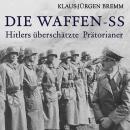 KLAUS-JÜRGEN BREMM

DIE WAFFEN-SS

Hitlers überschätzte Prätorianer